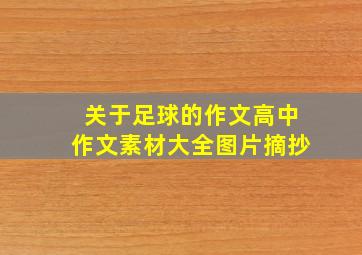 关于足球的作文高中
作文素材大全图片摘抄